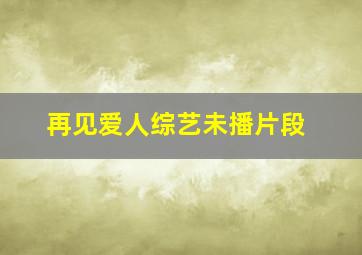 再见爱人综艺未播片段